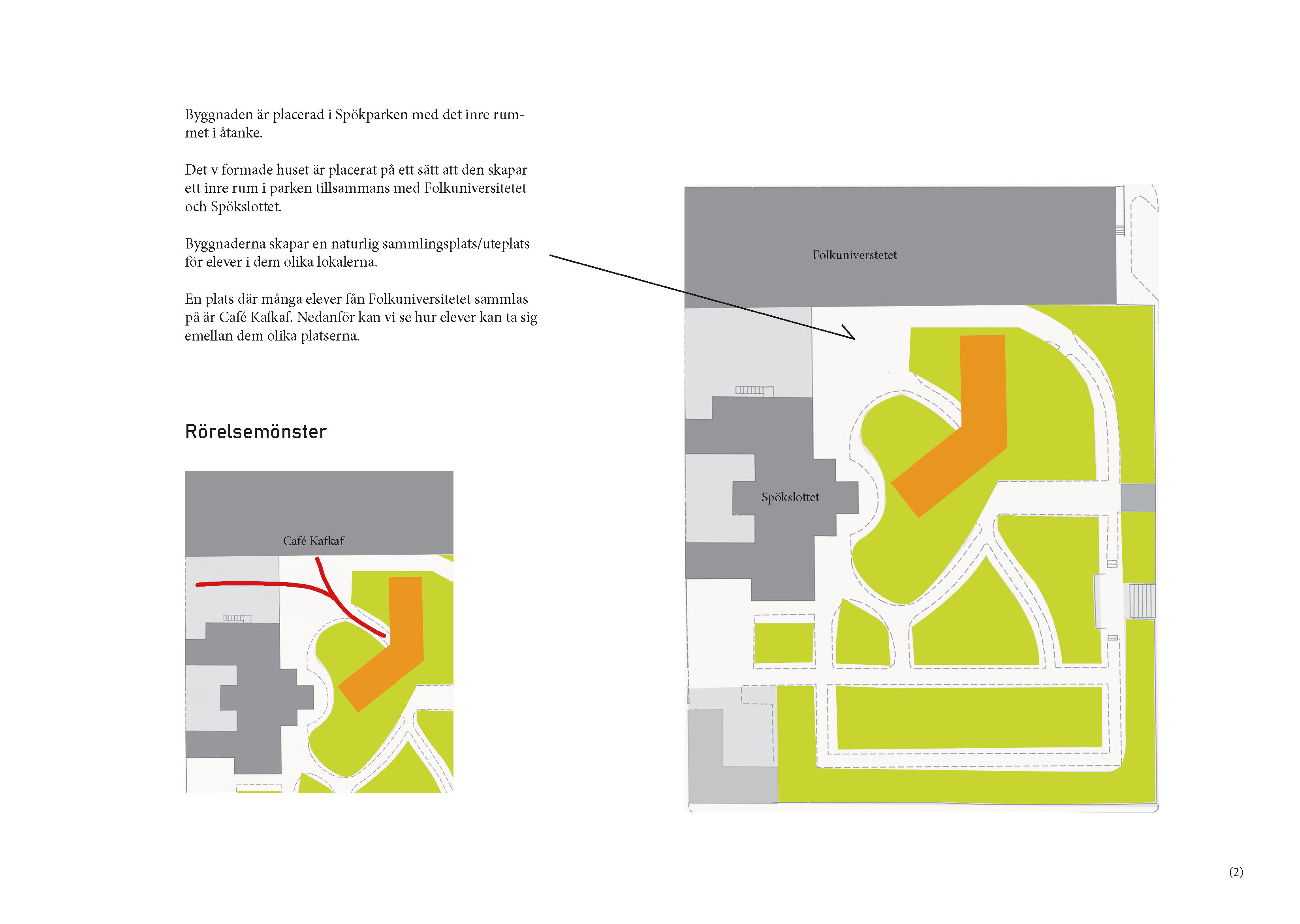 Byggnaden är placerad i Spökparken med det inre rummet i åtanke.

Det v formade huset är placerat på ett sätt att den skapar ett inre rum i parken tillsammans med Folkuniversitetet och Spökslottet.

Byggnaderna skapar en naturlig sammlingsplats/uteplats för elever i dem olika lokalerna.

En plats där många elever fån Folkuniversitetet sammlas på är Café Kafkaf. Nedanför kan vi se hur elever kan ta sig emellan dem olika platserna.

Rörelsemönster

Café Kafkaf

Folkuniverstetet

Spökslottet

(2)